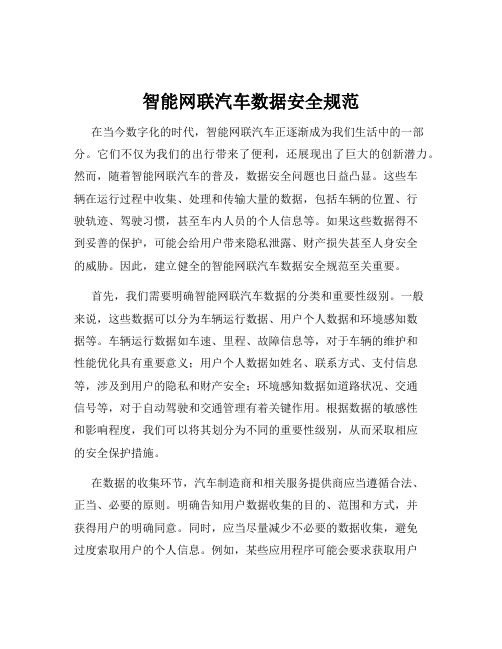 智能网联汽车数据安全规范

在当今数字化的时代，智能网联汽车正逐渐成为我们生活中的一部分。它们不仅为我们的出行带来了便利，还展现出了巨大的创新潜力。然而，随着智能网联汽车的普及，数据安全问题也日益凸显。这些车辆在运行过程中收集、处理和传输大量的数据，包括车辆的位置、行驶轨迹、驾驶习惯，甚至车内人员的个人信息等。如果这些数据得不到妥善的保护，可能会给用户带来隐私泄露、财产损失甚至人身安全的威胁。因此，建立健全的智能网联汽车数据安全规范至关重要。

首先，我们需要明确智能网联汽车数据的分类和重要性级别。一般来说，这些数据可以分为车辆运行数据、用户个人数据和环境感知数据等。车辆运行数据如车速、里程、故障信息等，对于车辆的维护和性能优化具有重要意义；用户个人数据如姓名、联系方式、支付信息等，涉及到用户的隐私和财产安全；环境感知数据如道路状况、交通信号等，对于自动驾驶和交通管理有着关键作用。根据数据的敏感性和影响程度，我们可以将其划分为不同的重要性级别，从而采取相应的安全保护措施。

在数据的收集环节，汽车制造商和相关服务提供商应当遵循合法、正当、必要的原则。明确告知用户数据收集的目的、范围和方式，并获得用户的明确同意。同时，应当尽量减少不必要的数据收集，避免过度索取用户的个人信息。例如，某些应用程序可能会要求获取用户